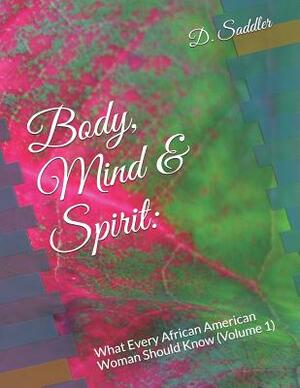 D. Saddler

Body, Mind & Spirit:

What Every African American Woman Should Know (Volume 1)